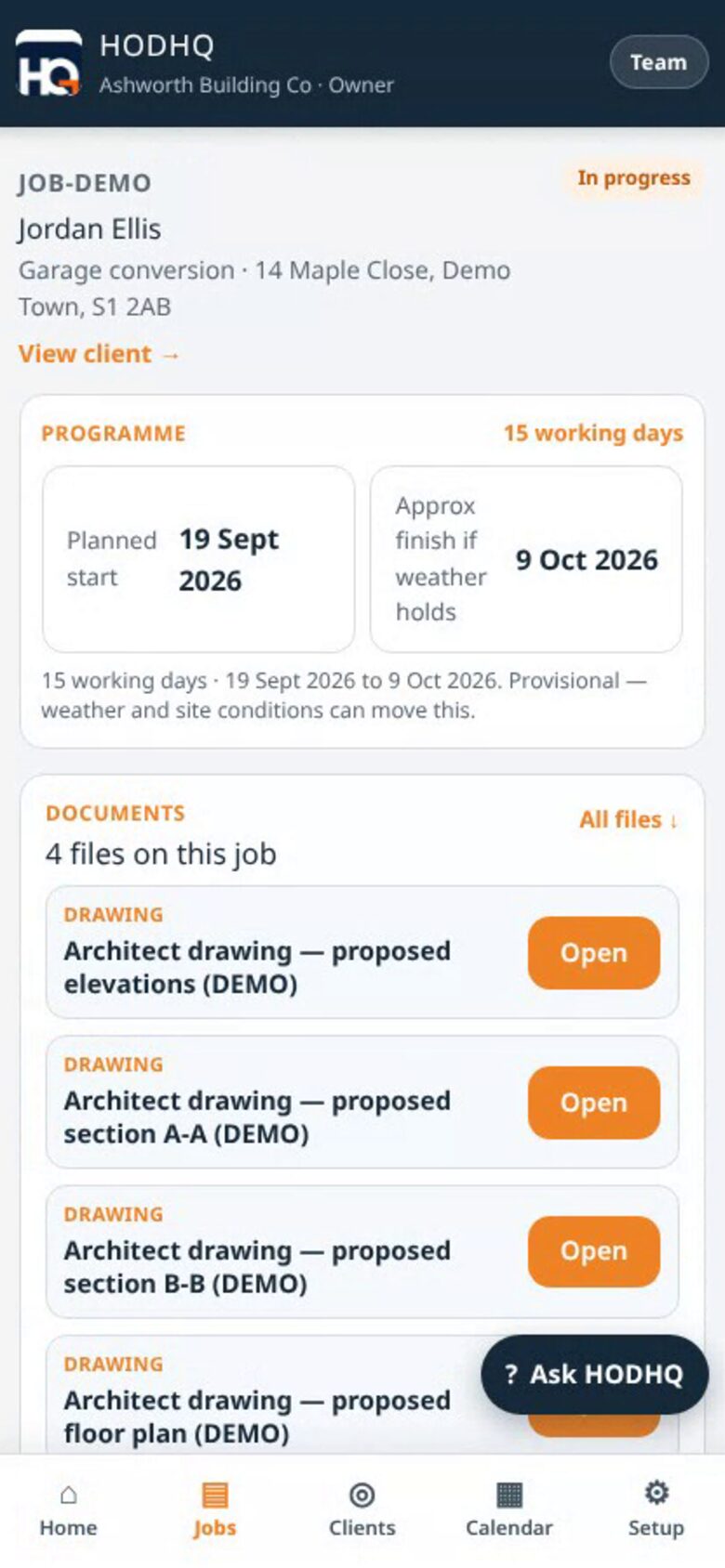 HQ
HODHQ
Ashworth Building Co · Owner
Team

JOB-DEMO
In progress
Jordan Ellis
Garage conversion · 14 Maple Close, Demo Town, S1 2AB
View client →

PROGRAMME
15 working days
Planned start
19 Sept 2026
Approx finish if weather holds
9 Oct 2026
15 working days · 19 Sept 2026 to 9 Oct 2026. Provisional — weather and site conditions can move this.

DOCUMENTS
All files ↓
4 files on this job
DRAWING
Architect drawing — proposed elevations (DEMO)
Open
DRAWING
Architect drawing — proposed section A-A (DEMO)
Open
DRAWING
Architect drawing — proposed section B-B (DEMO)
Open
DRAWING
Architect drawing — proposed floor plan (DEMO)
? Ask HODHQ

Home
Jobs
Clients
Calendar
Setup